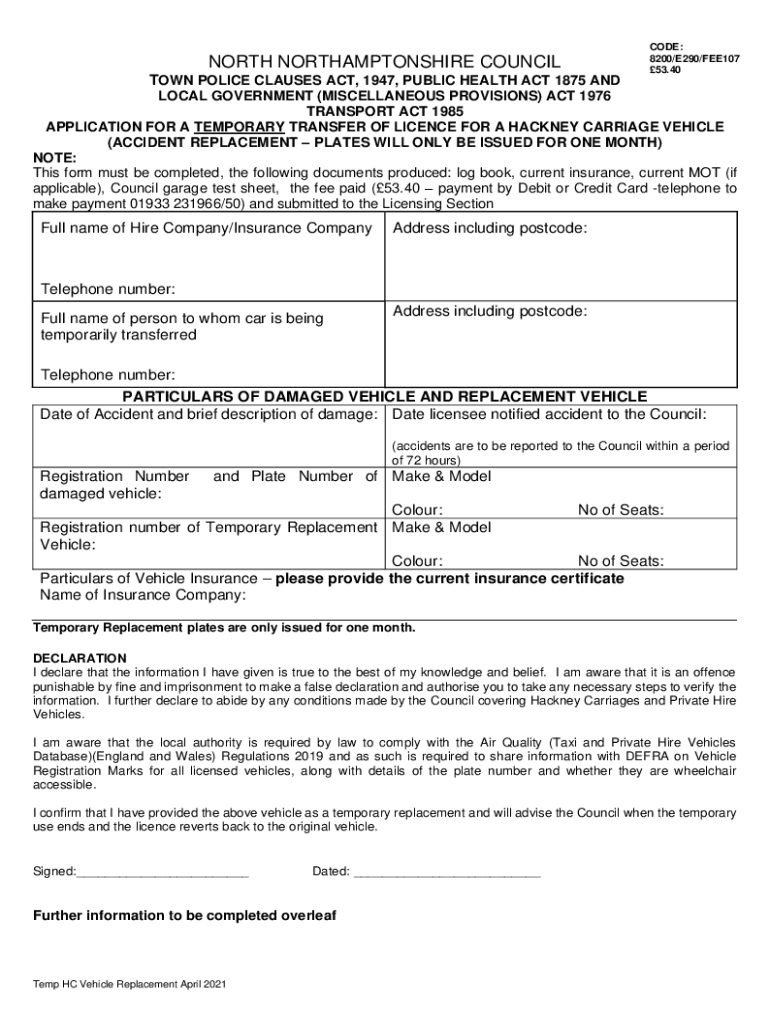 CODE:
8200/E290/FEE107
£53.40

NORTH NORTHAMPTONSHIRE COUNCIL

TOWN POLICE CLAUSES ACT, 1947, PUBLIC HEALTH ACT 1875 AND LOCAL GOVERNMENT (MISCELLANEOUS PROVISIONS) ACT 1976 TRANSPORT ACT 1985

APPLICATION FOR A TEMPORARY TRANSFER OF LICENCE FOR A HACKNEY CARRIAGE VEHICLE (ACCIDENT REPLACEMENT – PLATES WILL ONLY BE ISSUED FOR ONE MONTH)

NOTE:
This form must be completed, the following documents produced: log book, current insurance, current MOT (if applicable), Council garage test sheet, the fee paid (£53.40 – payment by Debit or Credit Card -telephone to make payment 01933 231966/50) and submitted to the Licensing Section

| Full name of Hire Company/Insurance Company<br><br>Telephone number: | Address including postcode: |
|---|---|
| Full name of person to whom car is being temporarily transferred<br><br>Telephone number: | Address including postcode: |

PARTICULARS OF DAMAGED VEHICLE AND REPLACEMENT VEHICLE

| Date of Accident and brief description of damage: | Date licensee notified accident to the Council:<br><br>(accidents are to be reported to the Council within a period of 72 hours) |
|---|---|
| Registration Number and Plate Number of damaged vehicle: | Make & Model<br><br>Colour: No of Seats: |
| Registration number of Temporary Replacement Vehicle: | Make & Model<br><br>Colour: No of Seats: |

Particulars of Vehicle Insurance – please provide the current insurance certificate
Name of Insurance Company:

Temporary Replacement plates are only issued for one month.

DECLARATION
I declare that the information I have given is true to the best of my knowledge and belief. I am aware that it is an offence punishable by fine and imprisonment to make a false declaration and authorise you to take any necessary steps to verify the information. I further declare to abide by any conditions made by the Council covering Hackney Carriages and Private Hire Vehicles.

I am aware that the local authority is required by law to comply with the Air Quality (Taxi and Private Hire Vehicles Database)(England and Wales) Regulations 2019 and as such is required to share information with DEFRA on Vehicle Registration Marks for all licensed vehicles, along with details of the plate number and whether they are wheelchair accessible.

I confirm that I have provided the above vehicle as a temporary replacement and will advise the Council when the temporary use ends and the licence reverts back to the original vehicle.

Signed:________________________ Dated: __________________________

Further information to be completed overleaf

Temp HC Vehicle Replacement April 2021